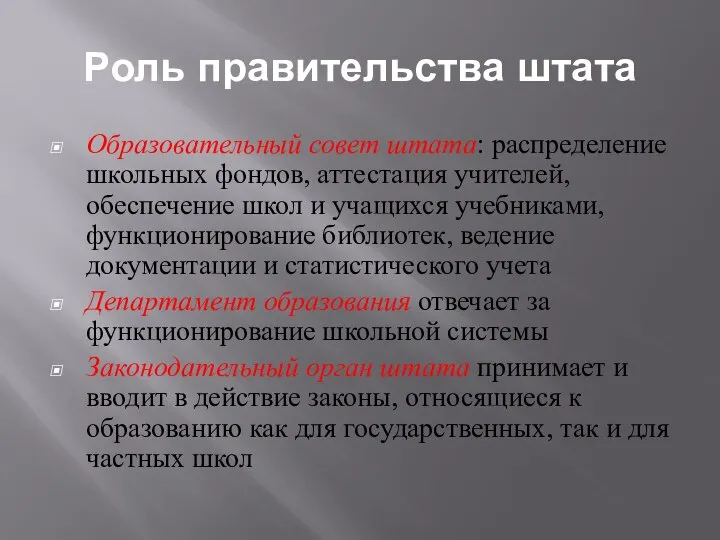 Роль правительства штата

Образовательный совет штата: распределение школьных фондов, аттестация учителей, обеспечение школ и учащихся учебниками, функционирование библиотек, ведение документации и статистического учета

Департамент образования отвечает за функционирование школьной системы

Законодательный орган штата принимает и вводит в действие законы, относящиеся к образованию как для государственных, так и для частных школ